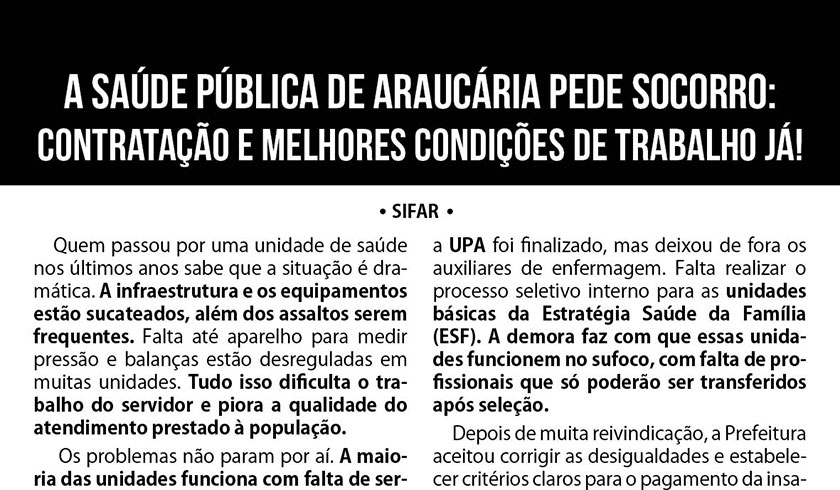 A SAÚDE PÚBLICA DE ARAUCÁRIA PEDE SOCORRO: CONTRATAÇÃO E MELHORES CONDIÇÕES DE TRABALHO JÁ!

• SIFAR •

Quem passou por uma unidade de saúde nos últimos anos sabe que a situação é dramática. A infraestrutura e os equipamentos estão sucateados, além dos assaltos serem frequentes. Falta até aparelho para medir pressão e balanças estão desreguladas em muitas unidades. Tudo isso dificulta o trabalho do servidor e piora a qualidade do atendimento prestado à população.

Os problemas não param por aí. A maioria das unidades funciona com falta de ser-

a UPA foi finalizado, mas deixou de fora os auxiliares de enfermagem. Falta realizar o processo seletivo interno para as unidades básicas da Estratégia Saúde da Família (ESF). A demora faz com que essas unidades funcionem no sufoco, com falta de profissionais que só poderão ser transferidos após seleção.

Depois de muita reivindicação, a Prefeitura aceitou corrigir as desigualdades e estabelecer critérios claros para o pagamento da insa-